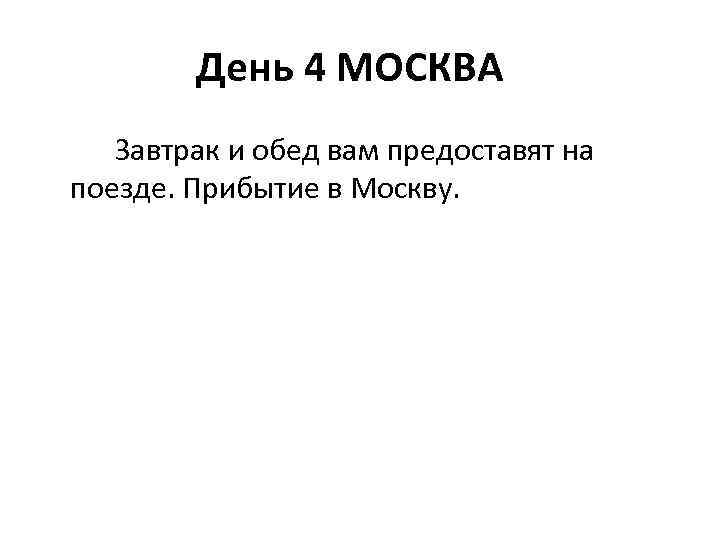 День 4 МОСКВА

Завтрак и обед вам предоставят на поезде. Прибытие в Москву.